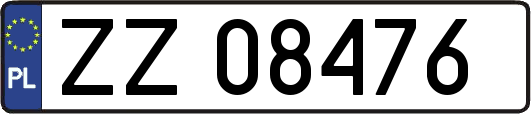 PL
ZZ 08476